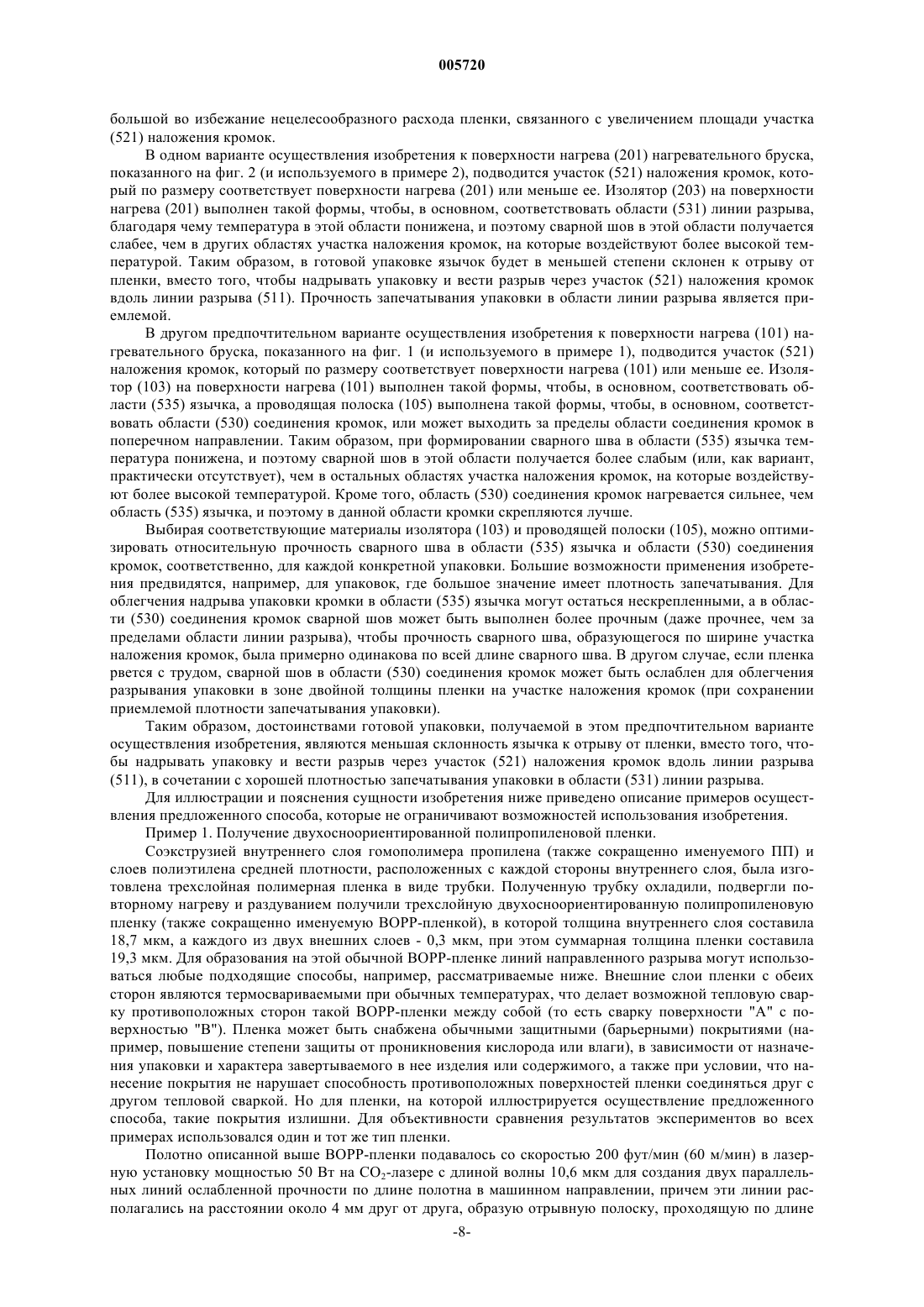 005720

большой во избежание нецелесообразного расхода пленки, связанного с увеличением площади участка (521) наложения кромок.

В одном варианте осуществления изобретения к поверхности нагрева (201) нагревательного бруска, показанного на фиг. 2 (и используемого в примере 2), подводится участок (521) наложения кромок, который по размеру соответствует поверхности нагрева (201) или меньше ее. Изолятор (203) на поверхности нагрева (201) выполнен такой формы, чтобы, в основном, соответствовать области (531) линии разрыва, благодаря чему температура в этой области понижена, и поэтому сварной шов в этой области получается слабее, чем в других областях участка наложения кромок, на которые воздействуют более высокой температурой. Таким образом, в готовой упаковке язычок будет в меньшей степени склонен к отрыву от пленки, вместо того, чтобы надрывать упаковку и вести разрыв через участок (521) наложения кромок вдоль линии разрыва (511). Прочность запечатывания упаковки в области линии разрыва является приемлемой.

В другом предпочтительном варианте осуществления изобретения к поверхности нагрева (101) нагревательного бруска, показанного на фиг. 1 (и используемого в примере 1), подводится участок (521) наложения кромок, который по размеру соответствует поверхности нагрева (101) или меньше ее. Изолятор (103) на поверхности нагрева (101) выполнен такой формы, чтобы, в основном, соответствовать области (535) язычка, а проводящая полоска (105) выполнена такой формы, чтобы, в основном, соответствовать области (530) соединения кромок, или может выходить за пределы области соединения кромок в поперечном направлении. Таким образом, при формировании сварного шва в области (535) язычка температура понижена, и поэтому сварной шов в этой области получается более слабым (или, как вариант, практически отсутствует), чем в остальных областях участка наложения кромок, на которые воздействуют более высокой температурой. Кроме того, область (530) соединения кромок нагревается сильнее, чем область (535) язычка, и поэтому в данной области кромки скрепляются лучше.

Выбирая соответствующие материалы изолятора (103) и проводящей полоски (105), можно оптимизировать относительную прочность сварного шва в области (535) язычка и области (530) соединения кромок, соответственно, для каждой конкретной упаковки. Большие возможности применения изобретения предвидятся, например, для упаковок, где большое значение имеет плотность запечатывания. Для облегчения надрыва упаковки кромки в области (535) язычка могут остаться нескрепленными, а в области (530) соединения кромок сварной шов может быть выполнен более прочным (даже прочнее, чем за пределами области линии разрыва), чтобы прочность сварного шва, образующегося по ширине участка наложения кромок, была примерно одинакова по всей длине сварного шва. В другом случае, если пленка рвется с трудом, сварной шов в области (530) соединения кромок может быть ослаблен для облегчения разрывания упаковки в зоне двойной толщины пленки на участке наложения кромок (при сохранении приемлемой плотности запечатывания упаковки).

Таким образом, достоинствами готовой упаковки, получаемой в этом предпочтительном варианте осуществления изобретения, являются меньшая склонность язычка к отрыву от пленки, вместо того, чтобы надрывать упаковку и вести разрыв через участок (521) наложения кромок вдоль линии разрыва (511), в сочетании с хорошей плотностью запечатывания упаковки в области (531) линии разрыва.

Для иллюстрации и пояснения сущности изобретения ниже приведено описание примеров осуществления предложенного способа, которые не ограничивают возможностей использования изобретения.

Пример 1. Получение двухосноориентированной полипропиленовой пленки.

Соэкструзией внутреннего слоя гомополимера пропилена (также сокращенно именуемого ПП) и слоев полиэтилена средней плотности, расположенных с каждой стороны внутреннего слоя, была изготовлена трехслойная полимерная пленка в виде трубки. Полученную трубку охладили, подвергли повторному нагреву и раздуванием получили трехслойную двухосноориентированную полипропиленовую пленку (также сокращенно именуемую ВОРР-пленкой), в которой толщина внутреннего слоя составила 18,7 мкм, а каждого из двух внешних слоев - 0,3 мкм, при этом суммарная толщина пленки составила 19,3 мкм. Для образования на этой обычной ВОРР-пленке линий направленного разрыва могут использоваться любые подходящие способы, например, рассматриваемые ниже. Внешние слои пленки с обеих сторон являются термосвариваемыми при обычных температурах, что делает возможной тепловую сварку противоположных сторон такой ВОРР-пленки между собой (то есть сварку поверхности "А" с поверхностью "В"). Пленка может быть снабжена обычными защитными (барьерными) покрытиями (например, повышение степени защиты от проникновения кислорода или влаги), в зависимости от назначения упаковки и характера завертываемого в нее изделия или содержимого, а также при условии, что нанесение покрытия не нарушает способность противоположных поверхностей пленки соединяться друг с другом тепловой сваркой. Но для пленки, на которой иллюстрируется осуществление предложенного способа, такие покрытия излишни. Для объективности сравнения результатов экспериментов во всех примерах использовался один и тот же тип пленки.

Полотно описанной выше ВОРР-пленки подавалось со скоростью 200 фут/мин (60 м/мин) в лазерную установку мощностью 50 Вт на $CO_2$-лазере с длиной волны 10,6 мкм для создания двух параллельных линий ослабленной прочности по длине полотна в машинном направлении, причем эти линии располагались на расстоянии около 4 мм друг от друга, образую отрывную полоску, проходящую по длине

-8-